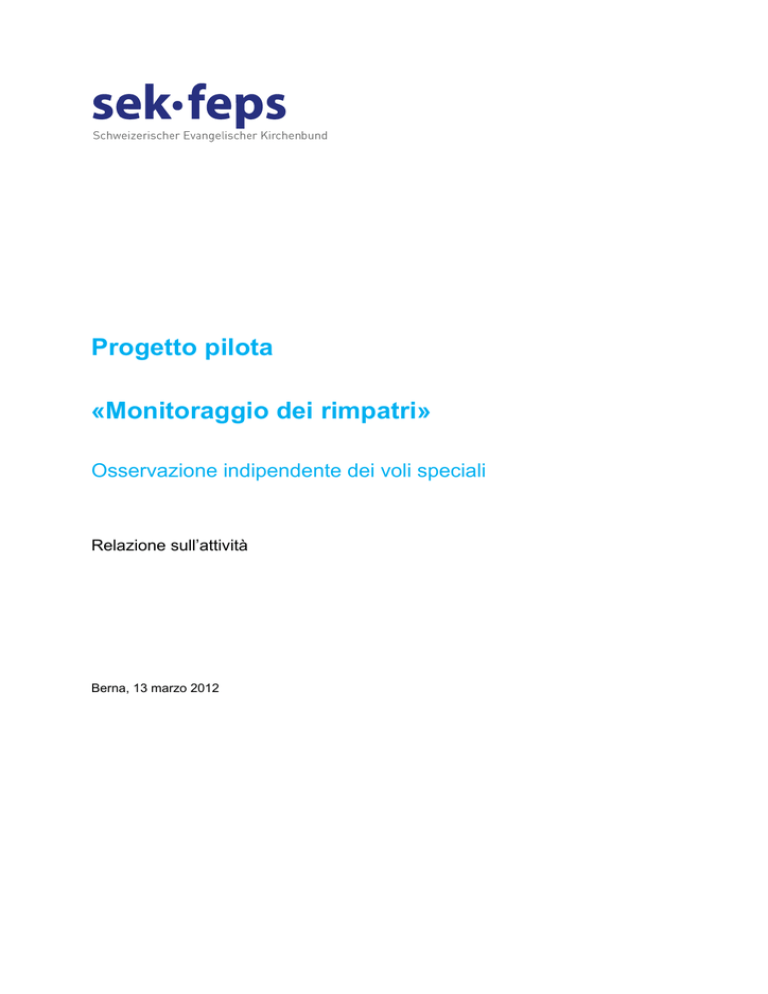 sek·feps
Schweizerischer Evangelischer Kirchenbund

Progetto pilota

«Monitoraggio dei rimpatri»

Osservazione indipendente dei voli speciali

Relazione sull'attività

Berna, 13 marzo 2012